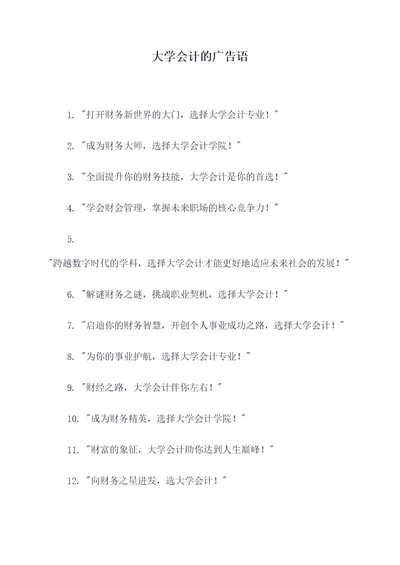 大学会计的广告语

1. "打开财务新世界的大门，选择大学会计专业！"

2. "成为财务大师，选择大学会计学院！"

3. "全面提升你的财务技能，大学会计是你的首选！"

4. "学会财会管理，掌握未来职场的核心竞争力！"

5. "跨越数字时代的学科，选择大学会计才能更好地适应未来社会的发展！"

6. "解谜财务之谜，挑战职业契机，选择大学会计！"

7. "启迪你的财务智慧，开创个人事业成功之路，选择大学会计！"

8. "为你的事业护航，选择大学会计专业！"

9. "财经之路，大学会计伴你左右！"

10. "成为财务精英，选择大学会计学院！"

11. "财富的象征，大学会计助你达到人生巅峰！"

12. "向财务之星进发，选大学会计！"